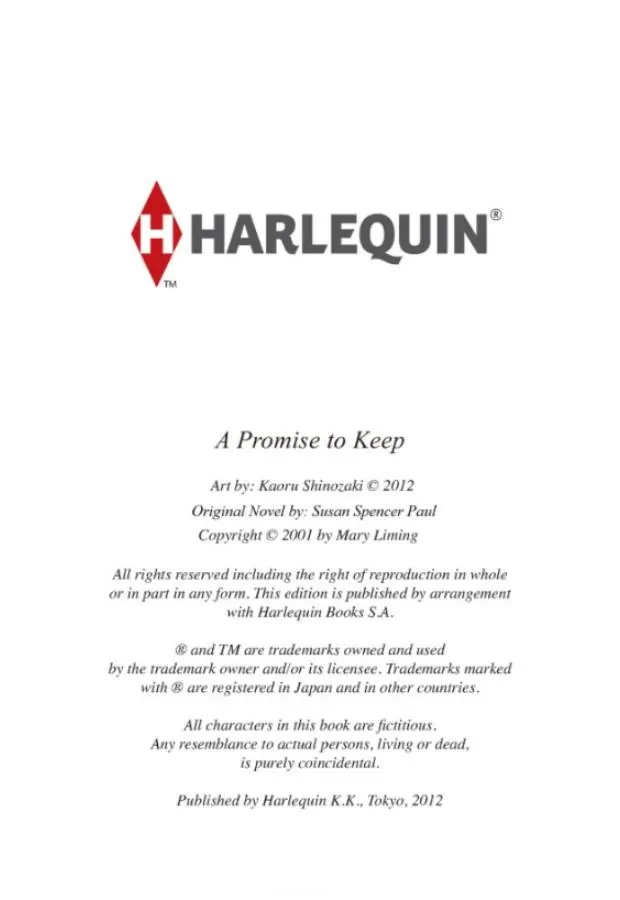 H HARLEQUIN®
TM

A Promise to Keep

Art by: Kaoru Shinozaki © 2012
Original Novel by: Susan Spencer Paul
Copyright © 2001 by Mary Liming

All rights reserved including the right of reproduction in whole or in part in any form. This edition is published by arrangement with Harlequin Books S.A.

® and TM are trademarks owned and used by the trademark owner and/or its licensee. Trademarks marked with ® are registered in Japan and in other countries.

All characters in this book are fictitious. Any resemblance to actual persons, living or dead, is purely coincidental.

Published by Harlequin K.K., Tokyo, 2012